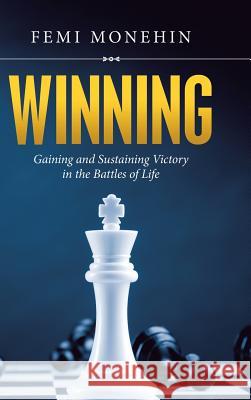 FEMI MONEHIN

WINNING

Gaining and Sustaining Victory in the Battles of Life

Kraina Książek